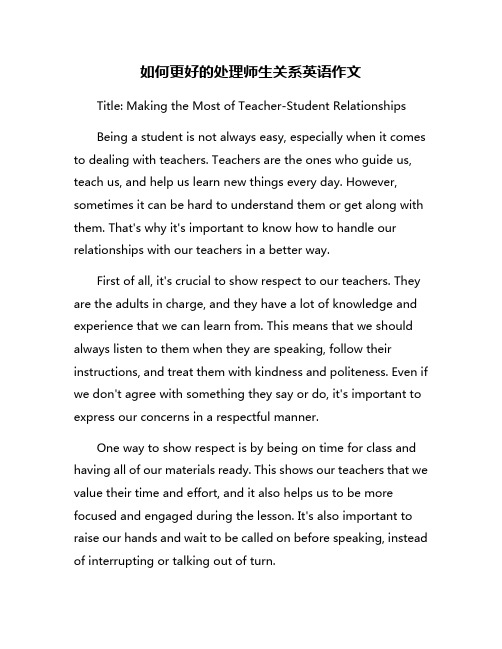 如何更好的处理师生关系英语作文

Title: Making the Most of Teacher-Student Relationships

Being a student is not always easy, especially when it comes to dealing with teachers. Teachers are the ones who guide us, teach us, and help us learn new things every day. However, sometimes it can be hard to understand them or get along with them. That's why it's important to know how to handle our relationships with our teachers in a better way.

First of all, it's crucial to show respect to our teachers. They are the adults in charge, and they have a lot of knowledge and experience that we can learn from. This means that we should always listen to them when they are speaking, follow their instructions, and treat them with kindness and politeness. Even if we don't agree with something they say or do, it's important to express our concerns in a respectful manner.

One way to show respect is by being on time for class and having all of our materials ready. This shows our teachers that we value their time and effort, and it also helps us to be more focused and engaged during the lesson. It's also important to raise our hands and wait to be called on before speaking, instead of interrupting or talking out of turn.